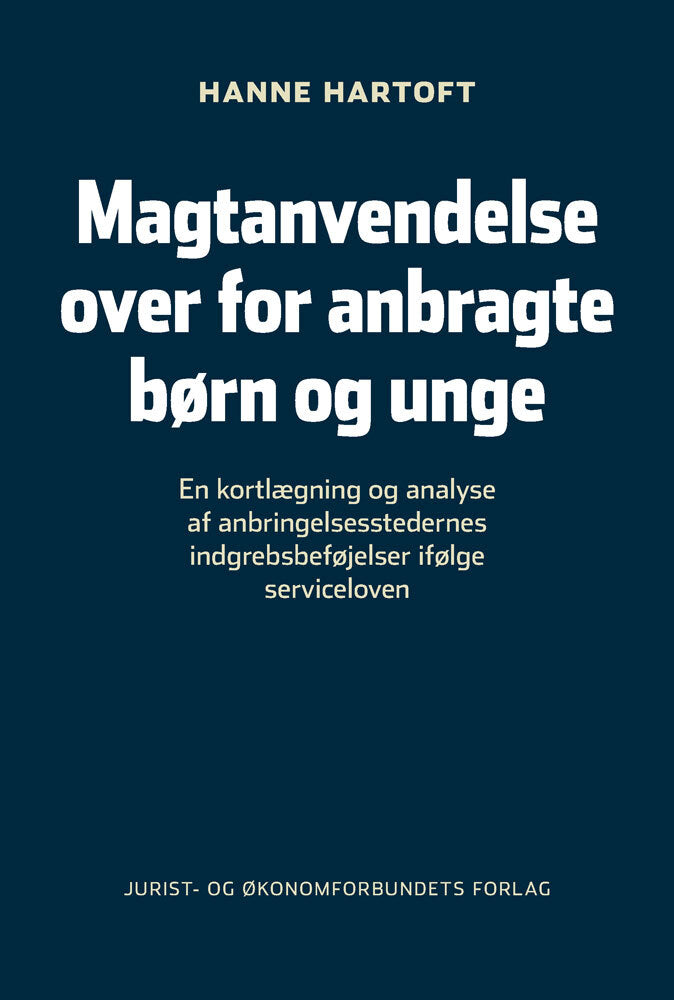 HANNE HARTOFT

Magtanvendelse over for anbragte børn og unge

En kortlægning og analyse af anbringelsesstedernes indgrebsbeføjelser ifølge serviceloven

JURIST- OG ØKONOMFORBUNDETS FORLAG